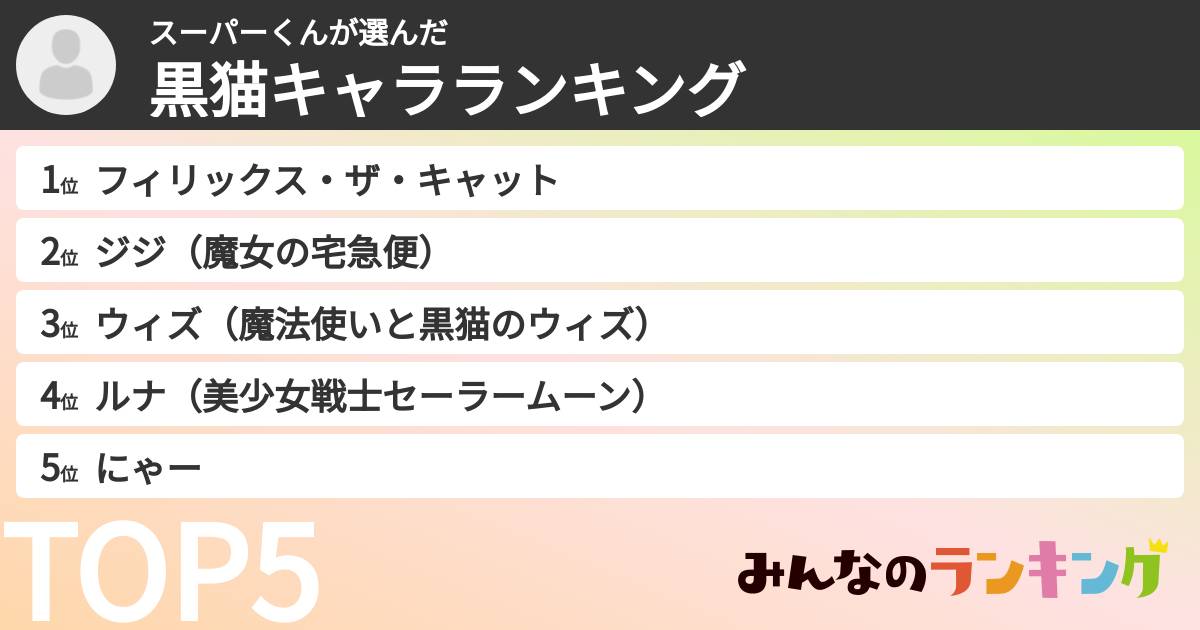 スーパーくんが選んだ
黒猫キャラランキング

1位 フィリックス・ザ・キャット
2位 ジジ（魔女の宅急便）
3位 ウィズ（魔法使いと黒猫のウィズ）
4位 ルナ（美少女戦士セーラームーン）
5位 にゃー

TOP5

みんなのランキング